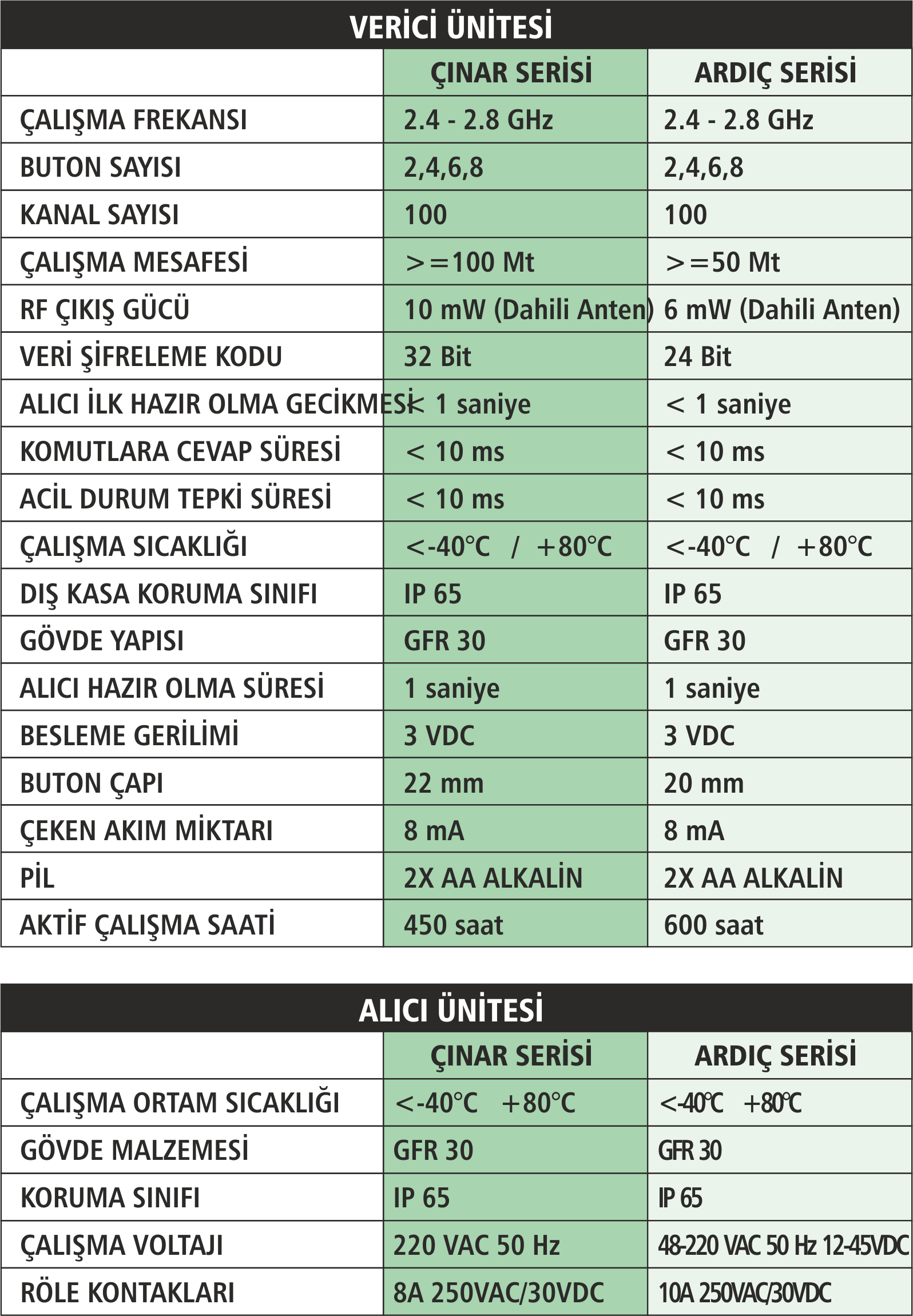 VERİCİ ÜNİTESİ

| | ÇINAR SERİSİ | ARDIÇ SERİSİ |
|---|---|---|
| ÇALIŞMA FREKANSI | 2.4 - 2.8 GHz | 2.4 - 2.8 GHz |
| BUTON SAYISI | 2,4,6,8 | 2,4,6,8 |
| KANAL SAYISI | 100 | 100 |
| ÇALIŞMA MESAFESİ | >=100 Mt | >=50 Mt |
| RF ÇIKIŞ GÜCÜ | 10 mW (Dahili Anten) | 6 mW (Dahili Anten) |
| VERİ ŞİFRELEME KODU | 32 Bit | 24 Bit |
| ALICI İLK HAZIR OLMA GECİKMESİ | < 1 saniye | < 1 saniye |
| KOMUTLARA CEVAP SÜRESİ | < 10 ms | < 10 ms |
| ACİL DURUM TEPKİ SÜRESİ | < 10 ms | < 10 ms |
| ÇALIŞMA SICAKLIĞI | <-40°C / +80°C | <-40°C / +80°C |
| DIŞ KASA KORUMA SINIFI | IP 65 | IP 65 |
| GÖVDE YAPISI | GFR 30 | GFR 30 |
| ALICI HAZIR OLMA SÜRESİ | 1 saniye | 1 saniye |
| BESLEME GERİLİMİ | 3 VDC | 3 VDC |
| BUTON ÇAPI | 22 mm | 20 mm |
| ÇEKEN AKIM MİKTARI | 8 mA | 8 mA |
| PİL | 2X AA ALKALİN | 2X AA ALKALİN |
| AKTİF ÇALIŞMA SAATİ | 450 saat | 600 saat |

ALICI ÜNİTESİ

| | ÇINAR SERİSİ | ARDIÇ SERİSİ |
|---|---|---|
| ÇALIŞMA ORTAM SICAKLIĞI | <-40°C +80°C | <-40°C +80°C |
| GÖVDE MALZEMESİ | GFR 30 | GFR 30 |
| KORUMA SINIFI | IP 65 | IP 65 |
| ÇALIŞMA VOLTAJI | 220 VAC 50 Hz | 48-220 VAC 50 Hz 12-45VDC |
| RÖLE KONTAKLARI | 8A 250VAC/30VDC | 10A 250VAC/30VDC |